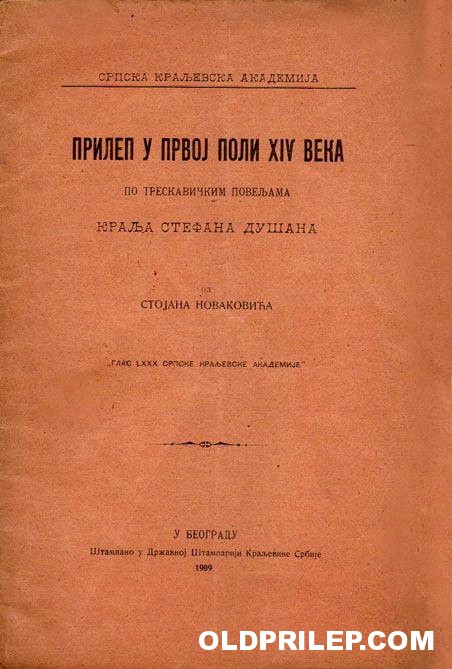 СРПСКА КРАЉЕВСКА АКАДЕМИЈА

ПРИЛЕП У ПРВОЈ ПОЛИ XIV ВЕКА

ПО ТРЕСКАВИЧКИМ ПОВЕЉАМА

КРАЉА СТЕФАНА ДУШАНА

ОД

СТОЈАНА НОВАКОВИЋА

„ГЛАС LXXX СРПСКЕ КРАЉЕВСКЕ АКАДЕМИЈЕ"

У БЕОГРАДУ

Штампано у Државној Штампарији Краљевине Србије

1909

OLDPRILEP.COM